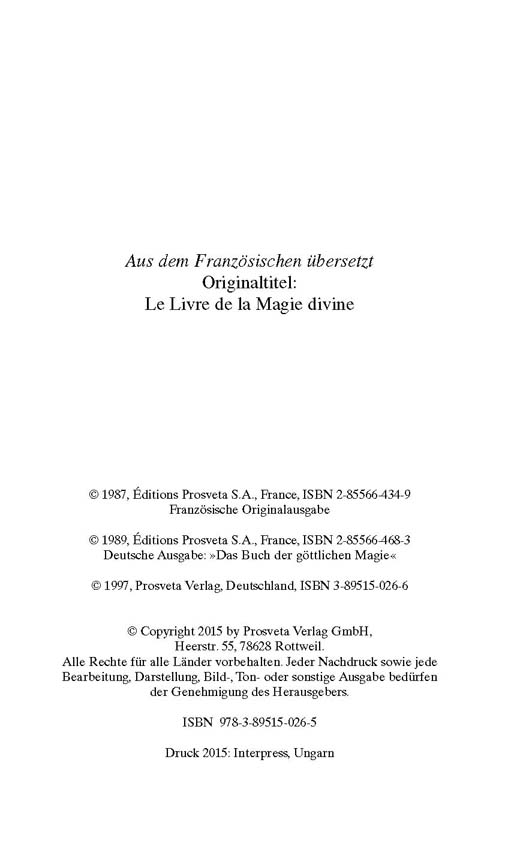 Aus dem Französischen übersetzt
Originaltitel:
Le Livre de la Magie divine

© 1987, Éditions Prosveta S.A., France, ISBN 2-85566-434-9
Französische Originalausgabe

© 1989, Éditions Prosveta S.A., France, ISBN 2-85566-468-3
Deutsche Ausgabe: »Das Buch der göttlichen Magie«

© 1997, Prosveta Verlag, Deutschland, ISBN 3-89515-026-6

© Copyright 2015 by Prosveta Verlag GmbH,
Heerstr. 55, 78628 Rottweil.
Alle Rechte für alle Länder vorbehalten. Jeder Nachdruck sowie jede Bearbeitung, Darstellung, Bild-, Ton- oder sonstige Ausgabe bedürfen der Genehmigung des Herausgebers.

ISBN 978-3-89515-026-5

Druck 2015: Interpress, Ungarn